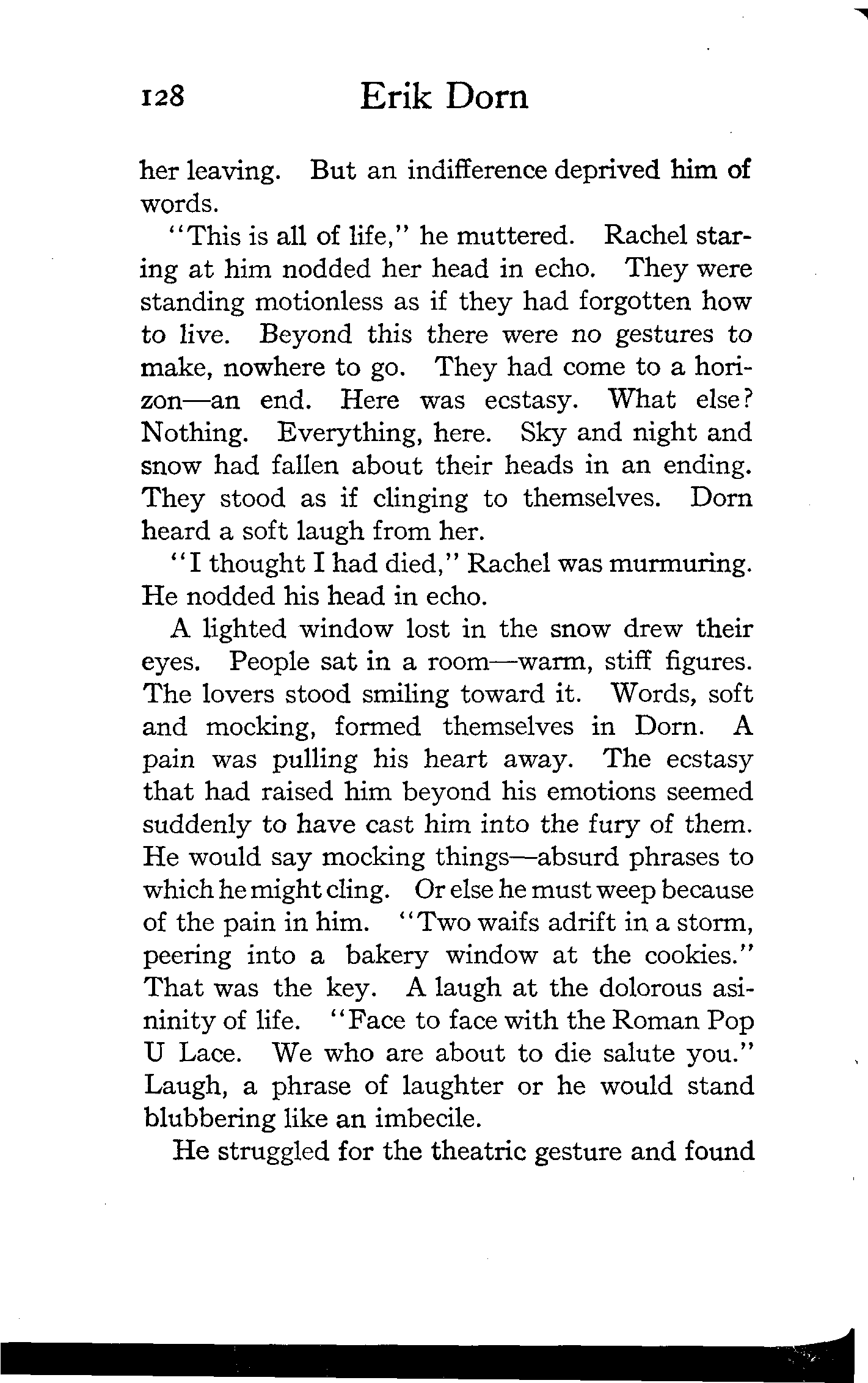 128 Erik Dorn

her leaving. But an indifference deprived him of words.

"This is all of life," he muttered. Rachel staring at him nodded her head in echo. They were standing motionless as if they had forgotten how to live. Beyond this there were no gestures to make, nowhere to go. They had come to a horizon—an end. Here was ecstasy. What else? Nothing. Everything, here. Sky and night and snow had fallen about their heads in an ending. They stood as if clinging to themselves. Dorn heard a soft laugh from her.

"I thought I had died," Rachel was murmuring. He nodded his head in echo.

A lighted window lost in the snow drew their eyes. People sat in a room—warm, stiff figures. The lovers stood smiling toward it. Words, soft and mocking, formed themselves in Dorn. A pain was pulling his heart away. The ecstasy that had raised him beyond his emotions seemed suddenly to have cast him into the fury of them. He would say mocking things—absurd phrases to which he might cling. Or else he must weep because of the pain in him. "Two waifs adrift in a storm, peering into a bakery window at the cookies." That was the key. A laugh at the dolorous asininity of life. "Face to face with the Roman Pop U Lace. We who are about to die salute you." Laugh, a phrase of laughter or he would stand blubbering like an imbecile.

He struggled for the theatric gesture and found